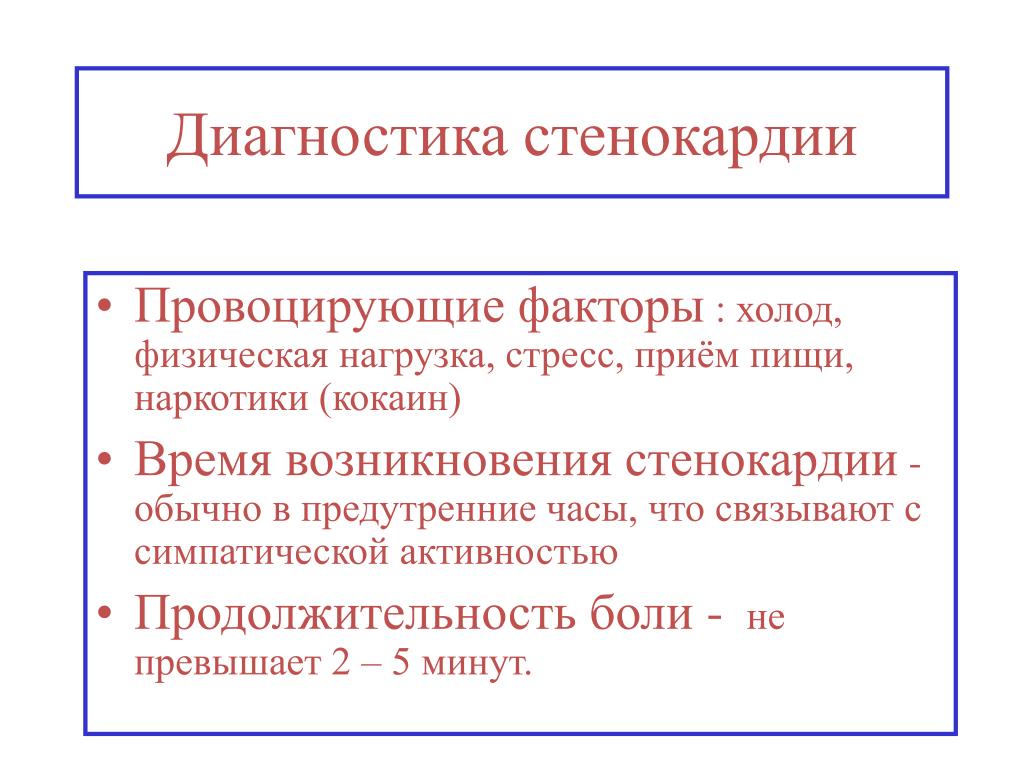 Диагностика стенокардии

• Провоцирующие факторы : холод, физическая нагрузка, стресс, приём пищи, наркотики (кокаин)

• Время возникновения стенокардии - обычно в предутренние часы, что связывают с симпатической активностью

• Продолжительность боли - не превышает 2 – 5 минут.